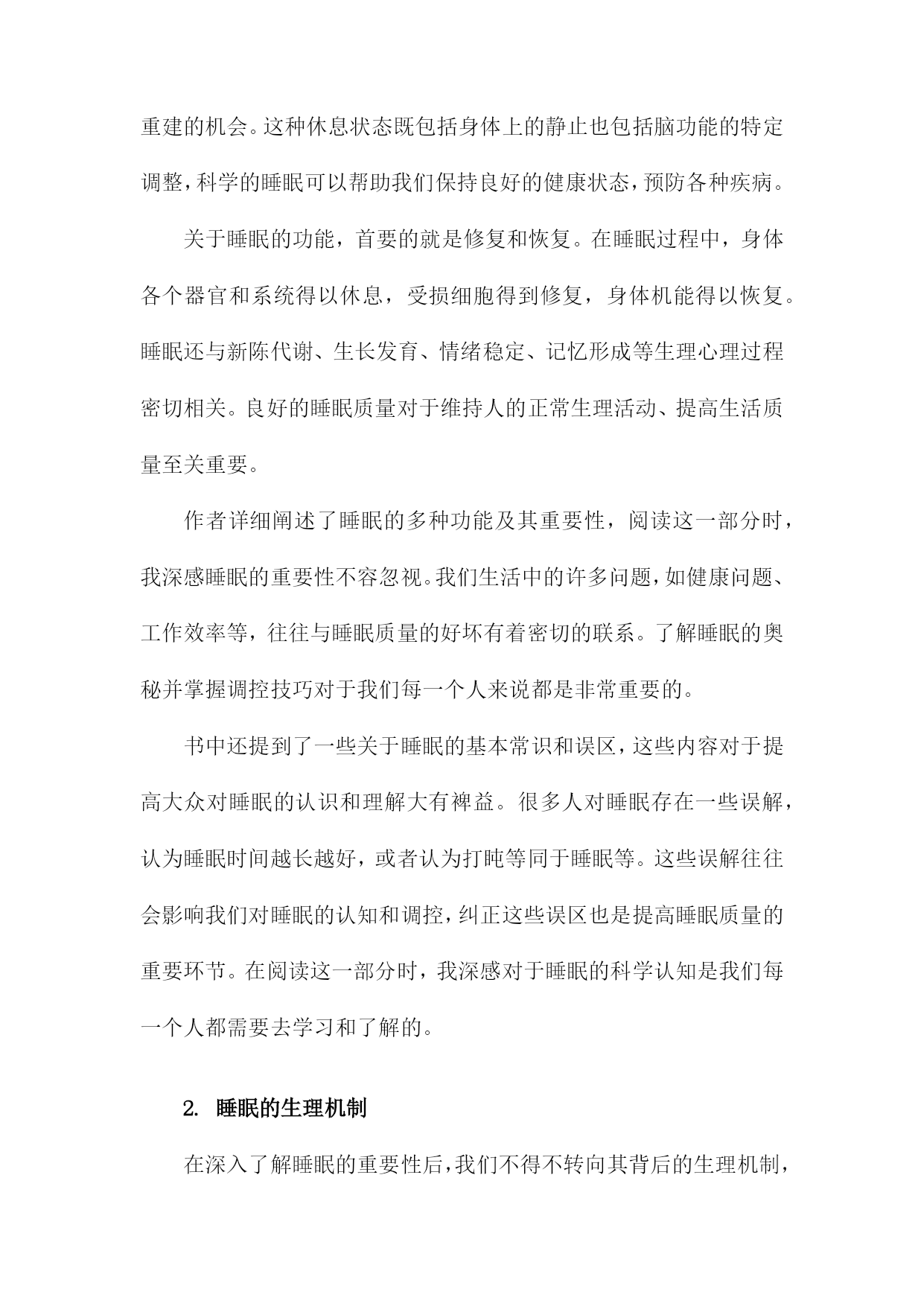 重建的机会。这种休息状态既包括身体上的静止也包括脑功能的特定调整，科学的睡眠可以帮助我们保持良好的健康状态，预防各种疾病。

关于睡眠的功能，首要的就是修复和恢复。在睡眠过程中，身体各个器官和系统得以休息，受损细胞得到修复，身体机能得以恢复。睡眠还与新陈代谢、生长发育、情绪稳定、记忆形成等生理心理过程密切相关。良好的睡眠质量对于维持人的正常生理活动、提高生活质量至关重要。

作者详细阐述了睡眠的多种功能及其重要性，阅读这一部分时，我深感睡眠的重要性不容忽视。我们生活中的许多问题，如健康问题、工作效率等，往往与睡眠质量的好坏有着密切的联系。了解睡眠的奥秘并掌握调控技巧对于我们每一个人来说都是非常重要的。

书中还提到了一些关于睡眠的基本常识和误区，这些内容对于提高大众对睡眠的认识和理解大有裨益。很多人对睡眠存在一些误解，认为睡眠时间越长越好，或者认为打盹等同于睡眠等。这些误解往往会影响我们对睡眠的认知和调控，纠正这些误区也是提高睡眠质量的重要环节。在阅读这一部分时，我深感对于睡眠的科学认知是我们每一个人都需要去学习和了解的。

2. 睡眠的生理机制

在深入了解睡眠的重要性后，我们不得不转向其背后的生理机制，